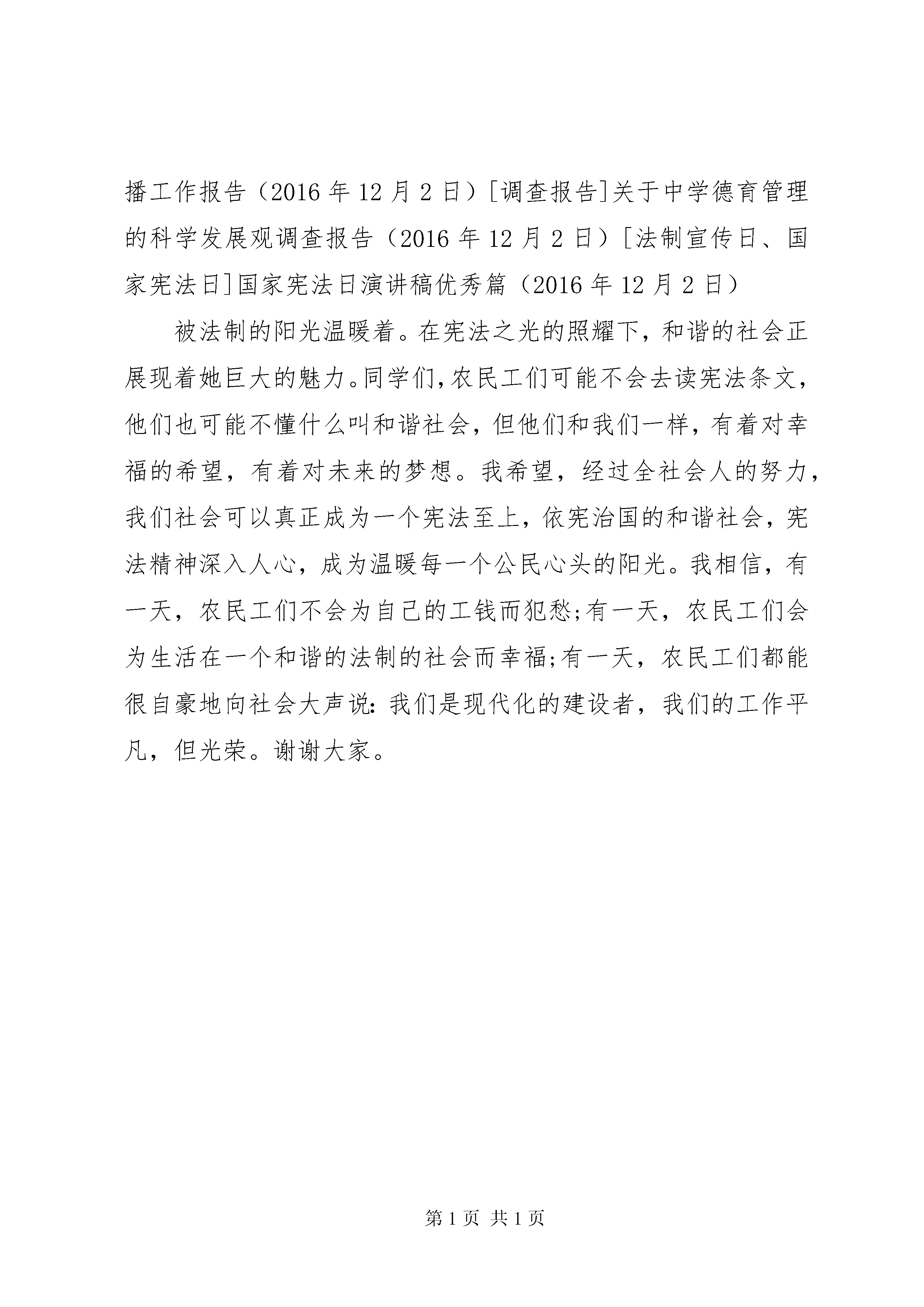 播工作报告（2016 年 12 月 2 日）[调查报告]关于中学德育管理的科学发展观调查报告（2016 年 12 月 2 日）[法制宣传日、国家宪法日]国家宪法日演讲稿优秀篇（2016 年 12 月 2 日）

被法制的阳光温暖着。在宪法之光的照耀下，和谐的社会正展现着她巨大的魅力。同学们，农民工们可能不会去读宪法条文，他们也可能不懂什么叫和谐社会，但他们和我们一样，有着对幸福的希望，有着对未来的梦想。我希望，经过全社会人的努力，我们社会可以真正成为一个宪法至上，依宪治国的和谐社会，宪法精神深入人心，成为温暖每一个公民心头的阳光。我相信，有一天，农民工们不会为自己的工钱而犯愁;有一天，农民工们会为生活在一个和谐的法制的社会而幸福;有一天，农民工们都能很自豪地向社会大声说：我们是现代化的建设者，我们的工作平凡，但光荣。谢谢大家。

第 1 页 共 1 页